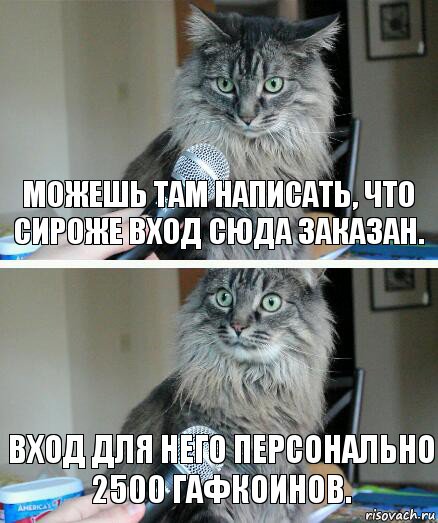 МОЖЕШЬ ТАМ НАПИСАТЬ, ЧТО СИРОЖЕ ВХОД СЮДА ЗАКАЗАН.

ВХОД ДЛЯ НЕГО ПЕРСОНАЛЬНО 2500 ГАФКОИНОВ.

AMERICA'S

risovach.ru